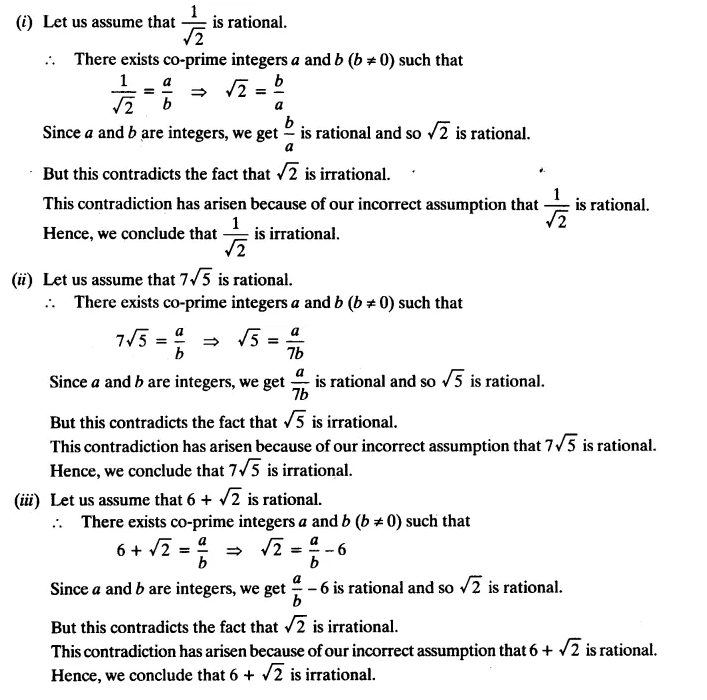 (i) Let us assume that $\frac{1}{\sqrt{2}}$ is rational.

∴ There exists co-prime integers a and b ($b \neq 0$) such that

$\frac{1}{\sqrt{2}} = \frac{a}{b} \Rightarrow \sqrt{2} = \frac{b}{a}$

Since a and b are integers, we get $\frac{b}{a}$ is rational and so $\sqrt{2}$ is rational.

But this contradicts the fact that $\sqrt{2}$ is irrational.

This contradiction has arisen because of our incorrect assumption that $\frac{1}{\sqrt{2}}$ is rational.

Hence, we conclude that $\frac{1}{\sqrt{2}}$ is irrational.

(ii) Let us assume that $7\sqrt{5}$ is rational.

∴ There exists co-prime integers a and b ($b \neq 0$) such that

$7\sqrt{5} = \frac{a}{b} \Rightarrow \sqrt{5} = \frac{a}{7b}$

Since a and b are integers, we get $\frac{a}{7b}$ is rational and so $\sqrt{5}$ is rational.

But this contradicts the fact that $\sqrt{5}$ is irrational.

This contradiction has arisen because of our incorrect assumption that $7\sqrt{5}$ is rational.

Hence, we conclude that $7\sqrt{5}$ is irrational.

(iii) Let us assume that $6 + \sqrt{2}$ is rational.

∴ There exists co-prime integers a and b ($b \neq 0$) such that

$6 + \sqrt{2} = \frac{a}{b} \Rightarrow \sqrt{2} = \frac{a}{b} - 6$

Since a and b are integers, we get $\frac{a}{b} - 6$ is rational and so $\sqrt{2}$ is rational.

But this contradicts the fact that $\sqrt{2}$ is irrational.

This contradiction has arisen because of our incorrect assumption that $6 + \sqrt{2}$ is rational.

Hence, we conclude that $6 + \sqrt{2}$ is irrational.